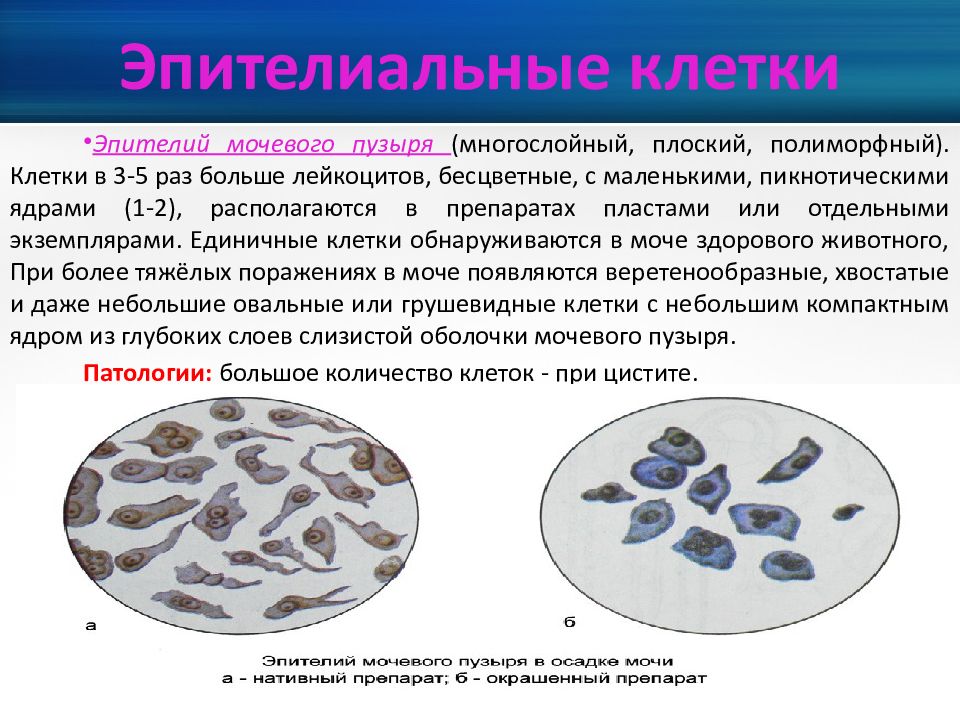 Эпителиальные клетки

•Эпителий мочевого пузыря (многослойный, плоский, полиморфный). Клетки в 3-5 раз больше лейкоцитов, бесцветные, с маленькими, пикнотическими ядрами (1-2), располагаются в препаратах пластами или отдельными экземплярами. Единичные клетки обнаруживаются в моче здорового животного, При более тяжёлых поражениях в моче появляются веретенообразные, хвостатые и даже небольшие овальные или грушевидные клетки с небольшим компактным ядром из глубоких слоев слизистой оболочки мочевого пузыря.

Патологии: большое количество клеток - при цистите.

а

б

Эпителий мочевого пузыря в осадке мочи
а - нативный препарат; б - окрашенный препарат